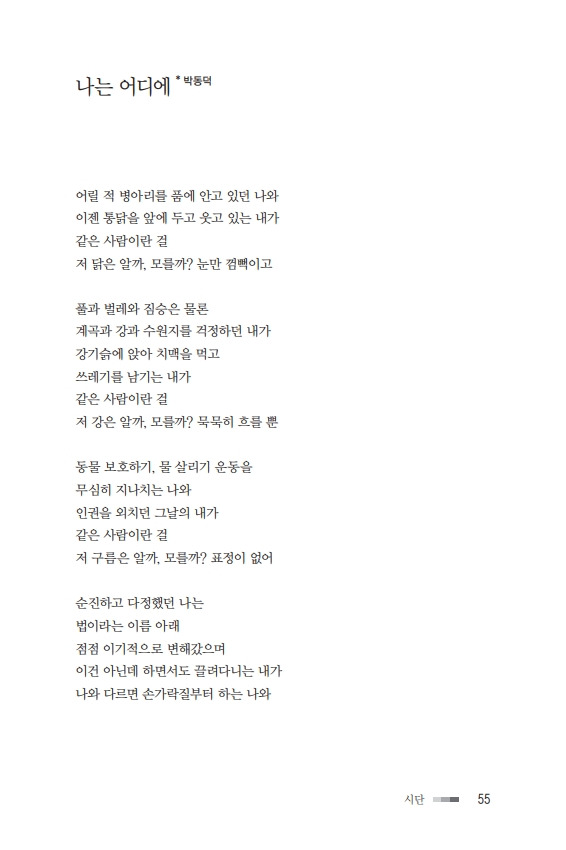 나는 어디에 * 박동덕

어릴 적 병아리를 품에 안고 있던 나와
이젠 통닭을 앞에 두고 웃고 있는 내가
같은 사람이란 걸
저 닭은 알까, 모를까? 눈만 껌뻑이고

풀과 벌레와 짐승은 물론
계곡과 강과 수원지를 걱정하던 내가
강기슭에 앉아 치맥을 먹고
쓰레기를 남기는 내가
같은 사람이란 걸
저 강은 알까, 모를까? 묵묵히 흐를 뿐

동물 보호하기, 물 살리기 운동을
무심히 지나치는 나와
인권을 외치던 그날의 내가
같은 사람이란 걸
저 구름은 알까, 모를까? 표정이 없어

순진하고 다정했던 나는
법이라는 이름 아래
점점 이기적으로 변해갔으며
이건 아닌데 하면서도 끌려다니는 내가
나와 다르면 손가락질부터 하는 나와

시단 55